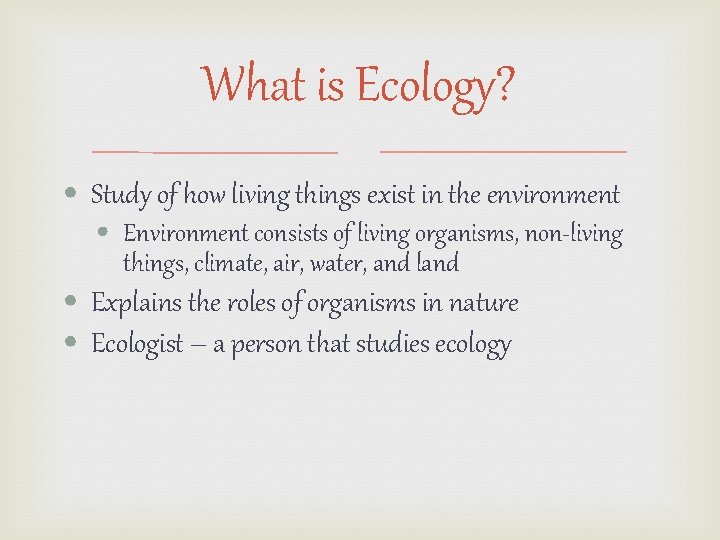 What is Ecology?

• Study of how living things exist in the environment
• Environment consists of living organisms, non-living things, climate, air, water, and land
• Explains the roles of organisms in nature
• Ecologist – a person that studies ecology